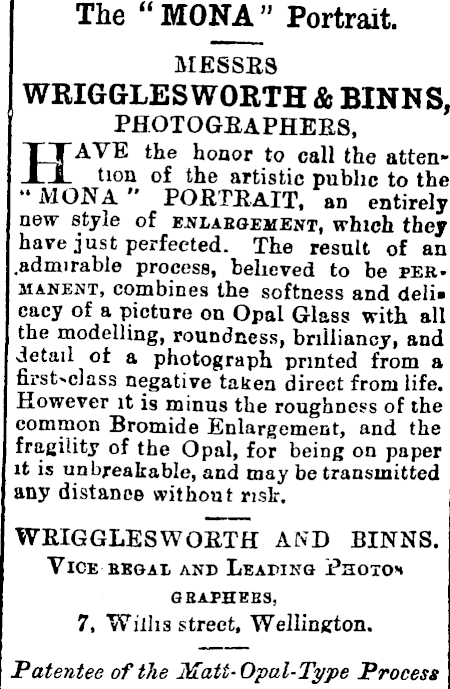 The "MONA" Portrait.

MESSRS
WRIGGLESWORTH & BINNS,
PHOTOGRAPHERS,

HAVE the honor to call the attention of the artistic public to the "MONA" PORTRAIT, an entirely new style of ENLARGEMENT, which they have just perfected. The result of an admirable process, believed to be PERMANENT, combines the softness and delicacy of a picture on Opal Glass with all the modelling, roundness, brilliancy, and detail of a photograph printed from a first-class negative taken direct from life. However it is minus the roughness of the common Bromide Enlargement, and the fragility of the Opal, for being on paper it is unbreakable, and may be transmitted any distance without risk.

WRIGGLESWORTH AND BINNS.
VICE-REGAL AND LEADING PHOTOGRAPHERS,
7, Willis street, Wellington.

Patentee of the Matt-Opal-Type Process